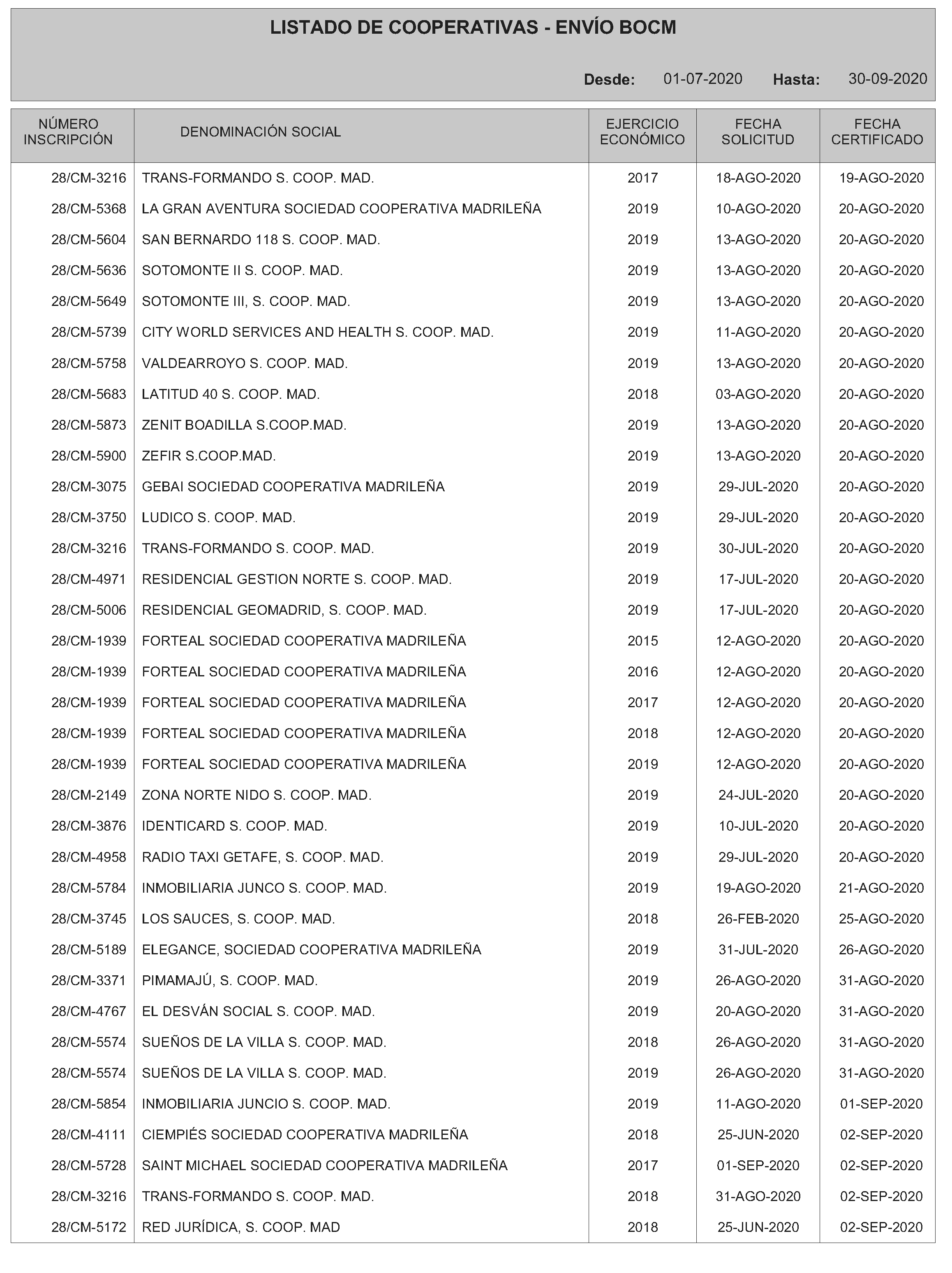 LISTADO DE COOPERATIVAS - ENVÍO BOCM

Desde: 01-07-2020 Hasta: 30-09-2020

| NÚMERO INSCRIPCIÓN | DENOMINACIÓN SOCIAL | EJERCICIO ECONÓMICO | FECHA SOLICITUD | FECHA CERTIFICADO |
|---|---|---|---|---|
| 28/CM-3216 | TRANS-FORMANDO S. COOP. MAD. | 2017 | 18-AGO-2020 | 19-AGO-2020 |
| 28/CM-5368 | LA GRAN AVENTURA SOCIEDAD COOPERATIVA MADRILEÑA | 2019 | 10-AGO-2020 | 20-AGO-2020 |
| 28/CM-5604 | SAN BERNARDO 118 S. COOP. MAD. | 2019 | 13-AGO-2020 | 20-AGO-2020 |
| 28/CM-5636 | SOTOMONTE II S. COOP. MAD. | 2019 | 13-AGO-2020 | 20-AGO-2020 |
| 28/CM-5649 | SOTOMONTE III, S. COOP. MAD. | 2019 | 13-AGO-2020 | 20-AGO-2020 |
| 28/CM-5739 | CITY WORLD SERVICES AND HEALTH S. COOP. MAD. | 2019 | 11-AGO-2020 | 20-AGO-2020 |
| 28/CM-5758 | VALDEARROYO S. COOP. MAD. | 2019 | 13-AGO-2020 | 20-AGO-2020 |
| 28/CM-5683 | LATITUD 40 S. COOP. MAD. | 2018 | 03-AGO-2020 | 20-AGO-2020 |
| 28/CM-5873 | ZENIT BOADILLA S.COOP.MAD. | 2019 | 13-AGO-2020 | 20-AGO-2020 |
| 28/CM-5900 | ZEFIR S.COOP.MAD. | 2019 | 13-AGO-2020 | 20-AGO-2020 |
| 28/CM-3075 | GEBAI SOCIEDAD COOPERATIVA MADRILEÑA | 2019 | 29-JUL-2020 | 20-AGO-2020 |
| 28/CM-3750 | LUDICO S. COOP. MAD. | 2019 | 29-JUL-2020 | 20-AGO-2020 |
| 28/CM-3216 | TRANS-FORMANDO S. COOP. MAD. | 2019 | 30-JUL-2020 | 20-AGO-2020 |
| 28/CM-4971 | RESIDENCIAL GESTION NORTE S. COOP. MAD. | 2019 | 17-JUL-2020 | 20-AGO-2020 |
| 28/CM-5006 | RESIDENCIAL GEOMADRID, S. COOP. MAD. | 2019 | 17-JUL-2020 | 20-AGO-2020 |
| 28/CM-1939 | FORTEAL SOCIEDAD COOPERATIVA MADRILEÑA | 2015 | 12-AGO-2020 | 20-AGO-2020 |
| 28/CM-1939 | FORTEAL SOCIEDAD COOPERATIVA MADRILEÑA | 2016 | 12-AGO-2020 | 20-AGO-2020 |
| 28/CM-1939 | FORTEAL SOCIEDAD COOPERATIVA MADRILEÑA | 2017 | 12-AGO-2020 | 20-AGO-2020 |
| 28/CM-1939 | FORTEAL SOCIEDAD COOPERATIVA MADRILEÑA | 2018 | 12-AGO-2020 | 20-AGO-2020 |
| 28/CM-1939 | FORTEAL SOCIEDAD COOPERATIVA MADRILEÑA | 2019 | 12-AGO-2020 | 20-AGO-2020 |
| 28/CM-2149 | ZONA NORTE NIDO S. COOP. MAD. | 2019 | 24-JUL-2020 | 20-AGO-2020 |
| 28/CM-3876 | IDENTICARD S. COOP. MAD. | 2019 | 10-JUL-2020 | 20-AGO-2020 |
| 28/CM-4958 | RADIO TAXI GETAFE, S. COOP. MAD. | 2019 | 29-JUL-2020 | 20-AGO-2020 |
| 28/CM-5784 | INMOBILIARIA JUNCO S. COOP. MAD. | 2019 | 19-AGO-2020 | 21-AGO-2020 |
| 28/CM-3745 | LOS SAUCES, S. COOP. MAD. | 2018 | 26-FEB-2020 | 25-AGO-2020 |
| 28/CM-5189 | ELEGANCE, SOCIEDAD COOPERATIVA MADRILEÑA | 2019 | 31-JUL-2020 | 26-AGO-2020 |
| 28/CM-3371 | PIMAMAJÚ, S. COOP. MAD. | 2019 | 26-AGO-2020 | 31-AGO-2020 |
| 28/CM-4767 | EL DESVÁN SOCIAL S. COOP. MAD. | 2019 | 20-AGO-2020 | 31-AGO-2020 |
| 28/CM-5574 | SUEÑOS DE LA VILLA S. COOP. MAD. | 2018 | 26-AGO-2020 | 31-AGO-2020 |
| 28/CM-5574 | SUEÑOS DE LA VILLA S. COOP. MAD. | 2019 | 26-AGO-2020 | 31-AGO-2020 |
| 28/CM-5854 | INMOBILIARIA JUNCIO S. COOP. MAD. | 2019 | 11-AGO-2020 | 01-SEP-2020 |
| 28/CM-4111 | CIEMPIÉS SOCIEDAD COOPERATIVA MADRILEÑA | 2018 | 25-JUN-2020 | 02-SEP-2020 |
| 28/CM-5728 | SAINT MICHAEL SOCIEDAD COOPERATIVA MADRILEÑA | 2017 | 01-SEP-2020 | 02-SEP-2020 |
| 28/CM-3216 | TRANS-FORMANDO S. COOP. MAD. | 2018 | 31-AGO-2020 | 02-SEP-2020 |
| 28/CM-5172 | RED JURÍDICA, S. COOP. MAD | 2018 | 25-JUN-2020 | 02-SEP-2020 |